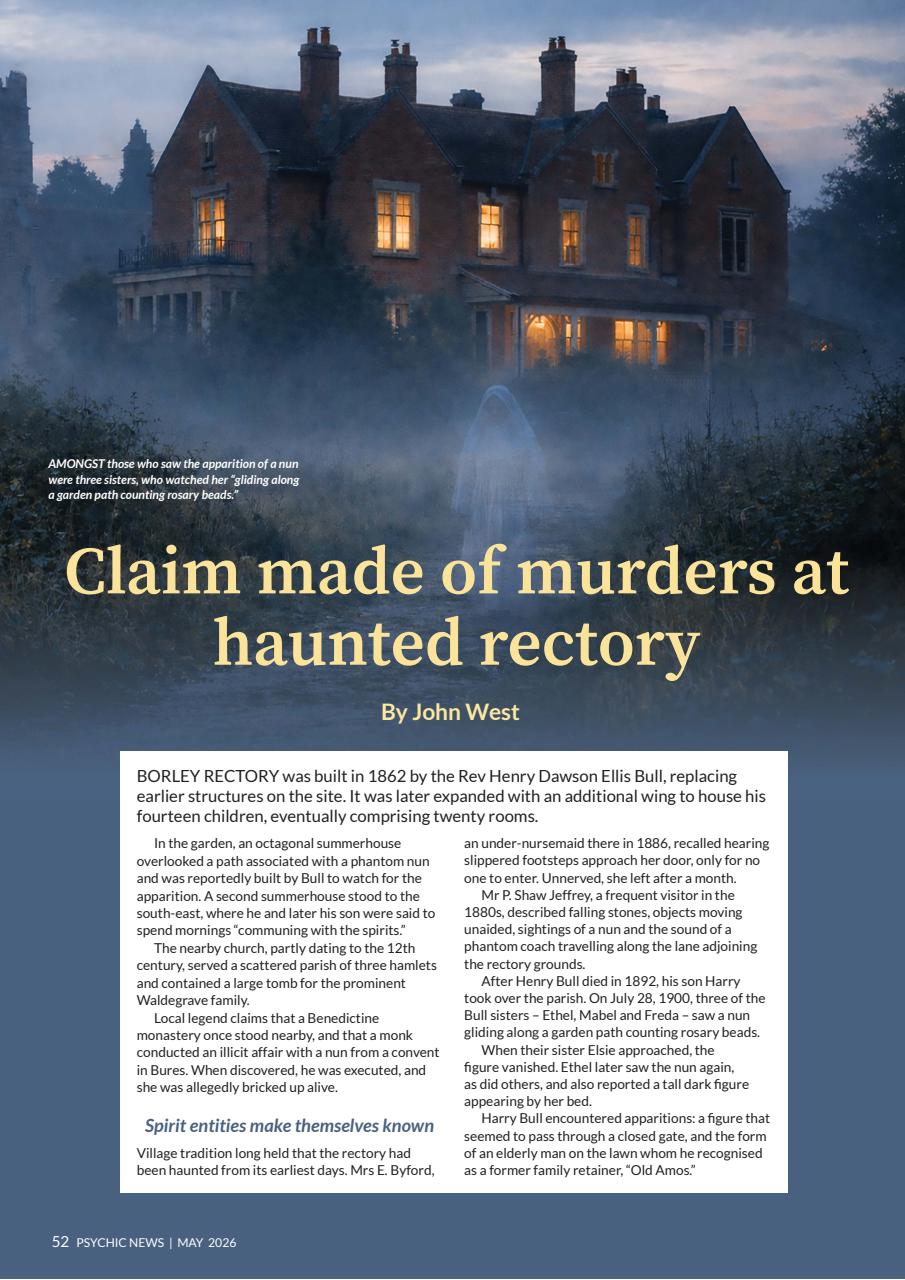 AMONGST those who saw the apparition of a nun were three sisters, who watched her "gliding along a garden path counting rosary beads."

Claim made of murders at haunted rectory

By John West

BORLEY RECTORY was built in 1862 by the Rev Henry Dawson Ellis Bull, replacing earlier structures on the site. It was later expanded with an additional wing to house his fourteen children, eventually comprising twenty rooms.

In the garden, an octagonal summerhouse overlooked a path associated with a phantom nun and was reportedly built by Bull to watch for the apparition. A second summerhouse stood to the south-east, where he and later his son were said to spend mornings "communing with the spirits."

The nearby church, partly dating to the 12th century, served a scattered parish of three hamlets and contained a large tomb for the prominent Waldegrave family.

Local legend claims that a Benedictine monastery once stood nearby, and that a monk conducted an illicit affair with a nun from a convent in Bures. When discovered, he was executed, and she was allegedly bricked up alive.

Spirit entities make themselves known

Village tradition long held that the rectory had been haunted from its earliest days. Mrs E. Byford, an under-nursemaid there in 1886, recalled hearing slippered footsteps approach her door, only for no one to enter. Unnerved, she left after a month.

Mr P. Shaw Jeffrey, a frequent visitor in the 1880s, described falling stones, objects moving unaided, sightings of a nun and the sound of a phantom coach travelling along the lane adjoining the rectory grounds.

After Henry Bull died in 1892, his son Harry took over the parish. On July 28, 1900, three of the Bull sisters – Ethel, Mabel and Freda – saw a nun gliding along a garden path counting rosary beads.

When their sister Elsie approached, the figure vanished. Ethel later saw the nun again, as did others, and also reported a tall dark figure appearing by her bed.

Harry Bull encountered apparitions: a figure that seemed to pass through a closed gate, and the form of an elderly man on the lawn whom he recognised as a former family retainer, "Old Amos."

52 PSYCHIC NEWS | MAY 2026